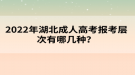 2022年湖北成人高考报考层次有哪几种?